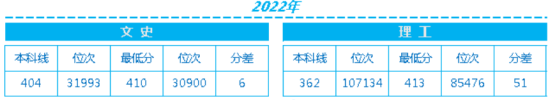 2022年

文 史

| 本科线 | 位次 | 最低分 | 位次 | 分差 |
|---|---|---|---|---|
| 404 | 31993 | 410 | 30900 | 6 |

理 工

| 本科线 | 位次 | 最低分 | 位次 | 分差 |
|---|---|---|---|---|
| 362 | 107134 | 413 | 85476 | 51 |